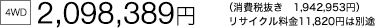 4WD 2,098,389円

（消費税抜き　1,942,953円）
リサイクル料金11,820円は別途